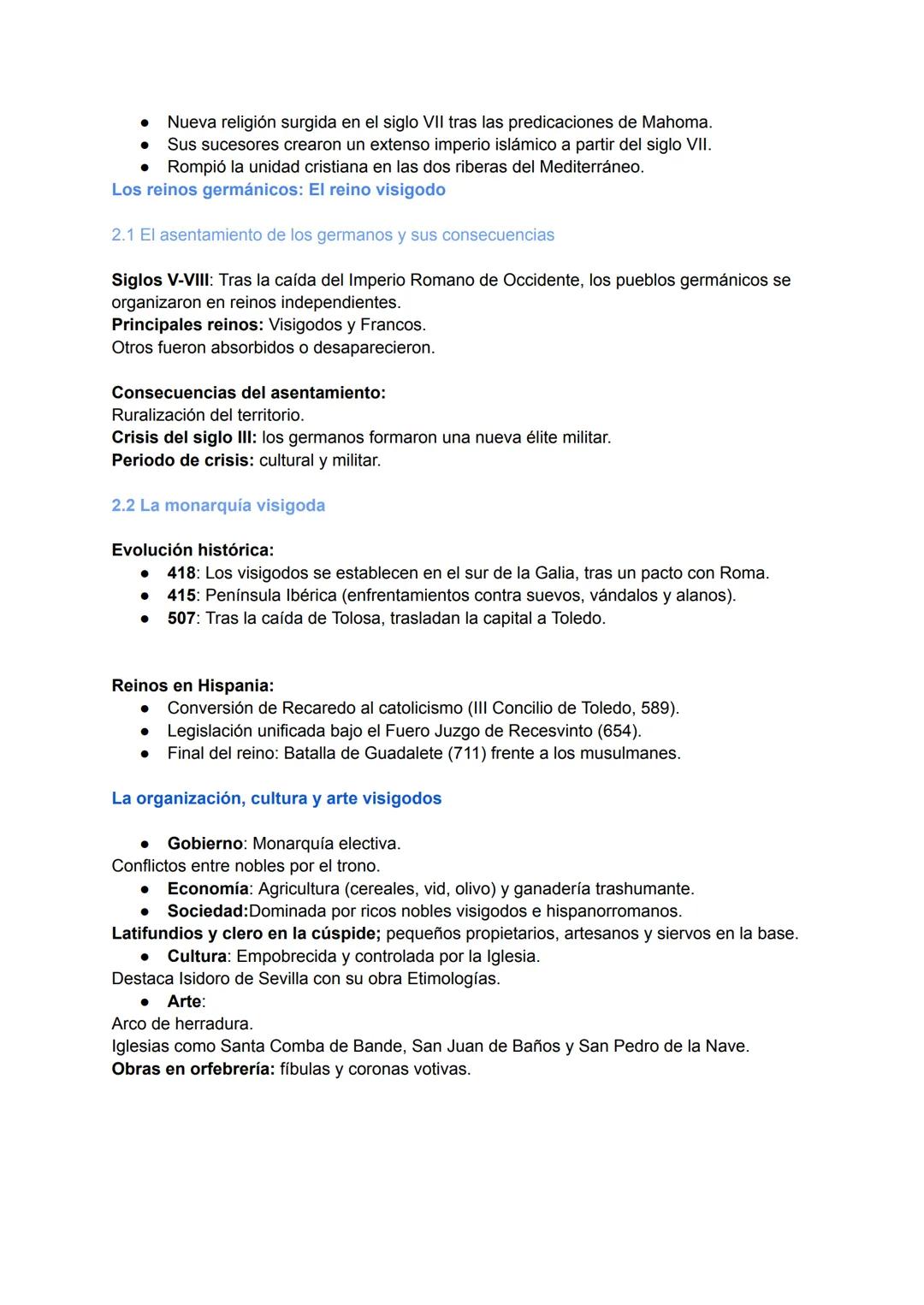 ● Nueva religión surgida en el siglo VII tras las predicaciones de Mahoma.
● Sus sucesores crearon un extenso imperio islámico a partir del siglo VII.
● Rompió la unidad cristiana en las dos riberas del Mediterráneo.

Los reinos germánicos: El reino visigodo

2.1 El asentamiento de los germanos y sus consecuencias

Siglos V-VIII: Tras la caída del Imperio Romano de Occidente, los pueblos germánicos se organizaron en reinos independientes.
Principales reinos: Visigodos y Francos.
Otros fueron absorbidos o desaparecieron.

Consecuencias del asentamiento:
Ruralización del territorio.
Crisis del siglo III: los germanos formaron una nueva élite militar.
Periodo de crisis: cultural y militar.

2.2 La monarquía visigoda

Evolución histórica:
● 418: Los visigodos se establecen en el sur de la Galia, tras un pacto con Roma.
● 415: Península Ibérica (enfrentamientos contra suevos, vándalos y alanos).
● 507: Tras la caída de Tolosa, trasladan la capital a Toledo.

Reinos en Hispania:
● Conversión de Recaredo al catolicismo (III Concilio de Toledo, 589).
● Legislación unificada bajo el Fuero Juzgo de Recesvinto (654).
● Final del reino: Batalla de Guadalete (711) frente a los musulmanes.

La organización, cultura y arte visigodos

● Gobierno: Monarquía electiva.
Conflictos entre nobles por el trono.
● Economía: Agricultura (cereales, vid, olivo) y ganadería trashumante.
● Sociedad:Dominada por ricos nobles visigodos e hispanorromanos.
Latifundios y clero en la cúspide; pequeños propietarios, artesanos y siervos en la base.
● Cultura: Empobrecida y controlada por la Iglesia.
Destaca Isidoro de Sevilla con su obra Etimologías.
● Arte:
Arco de herradura.
Iglesias como Santa Comba de Bande, San Juan de Baños y San Pedro de la Nave.
Obras en orfebrería: fíbulas y coronas votivas.